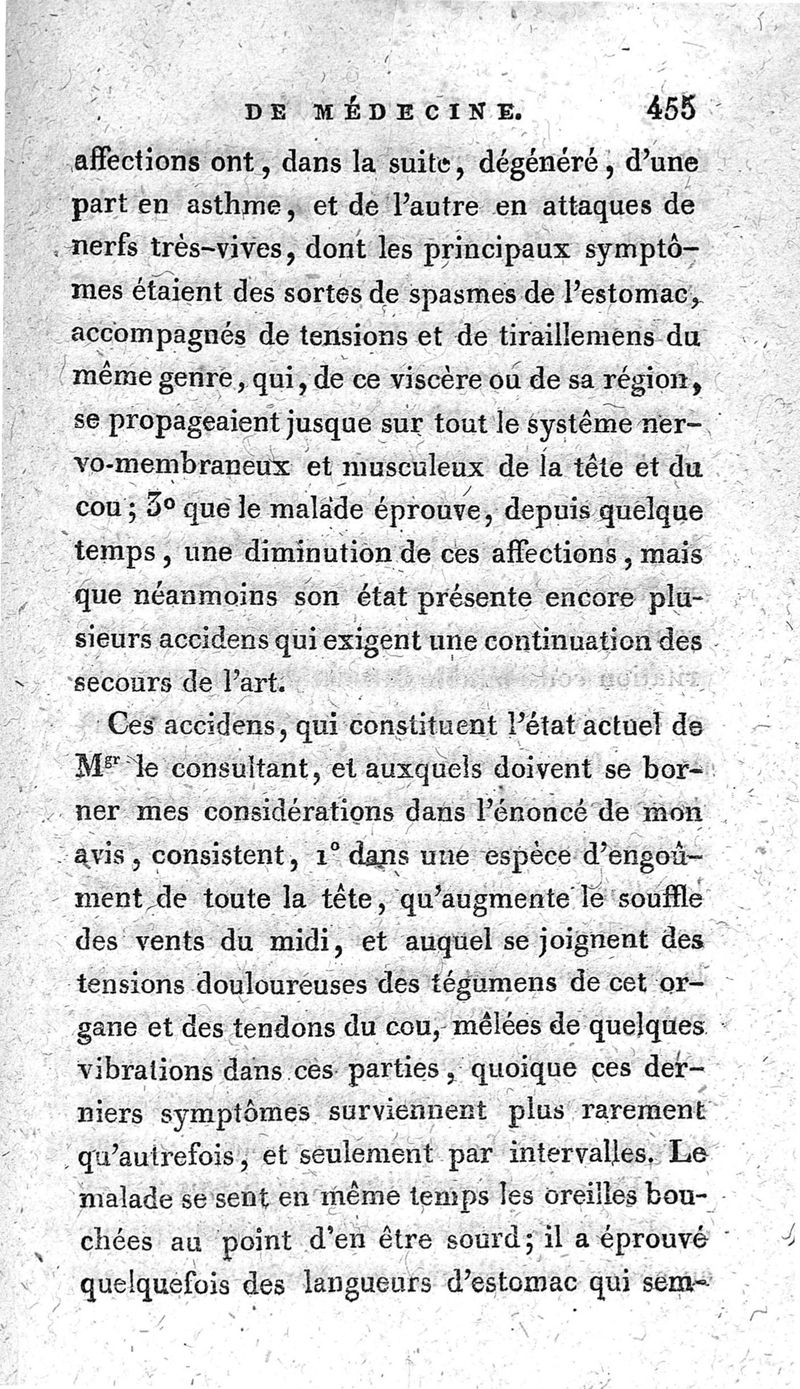 DE MÉDECINE. 455

affections ont, dans la suite, dégénéré, d'une part en asthme, et de l'autre en attaques de nerfs très-vives, dont les principaux symptômes étaient des sortes de spasmes de l'estomac, accompagnés de tensions et de tiraillemens du même genre, qui, de ce viscère ou de sa région, se propageaient jusque sur tout le système nervo-membraneux et musculeux de la tête et du cou; 3° que le malade éprouve, depuis quelque temps, une diminution de ces affections, mais que néanmoins son état présente encore plusieurs accidens qui exigent une continuation des secours de l'art.

Ces accidens, qui constituent l'état actuel de M$^{gr}$ le consultant, et auxquels doivent se borner mes considérations dans l'énoncé de mon avis, consistent, 1° dans une espèce d'engoûment de toute la tête, qu'augmente le souffle des vents du midi, et auquel se joignent des tensions douloureuses des tégumens de cet organe et des tendons du cou, mêlées de quelques vibrations dans ces parties, quoique ces derniers symptômes surviennent plus rarement qu'autrefois, et seulement par intervalles. Le malade se sent en même temps les oreilles bouchées au point d'en être sourd; il a éprouvé quelquefois des langueurs d'estomac qui sem-